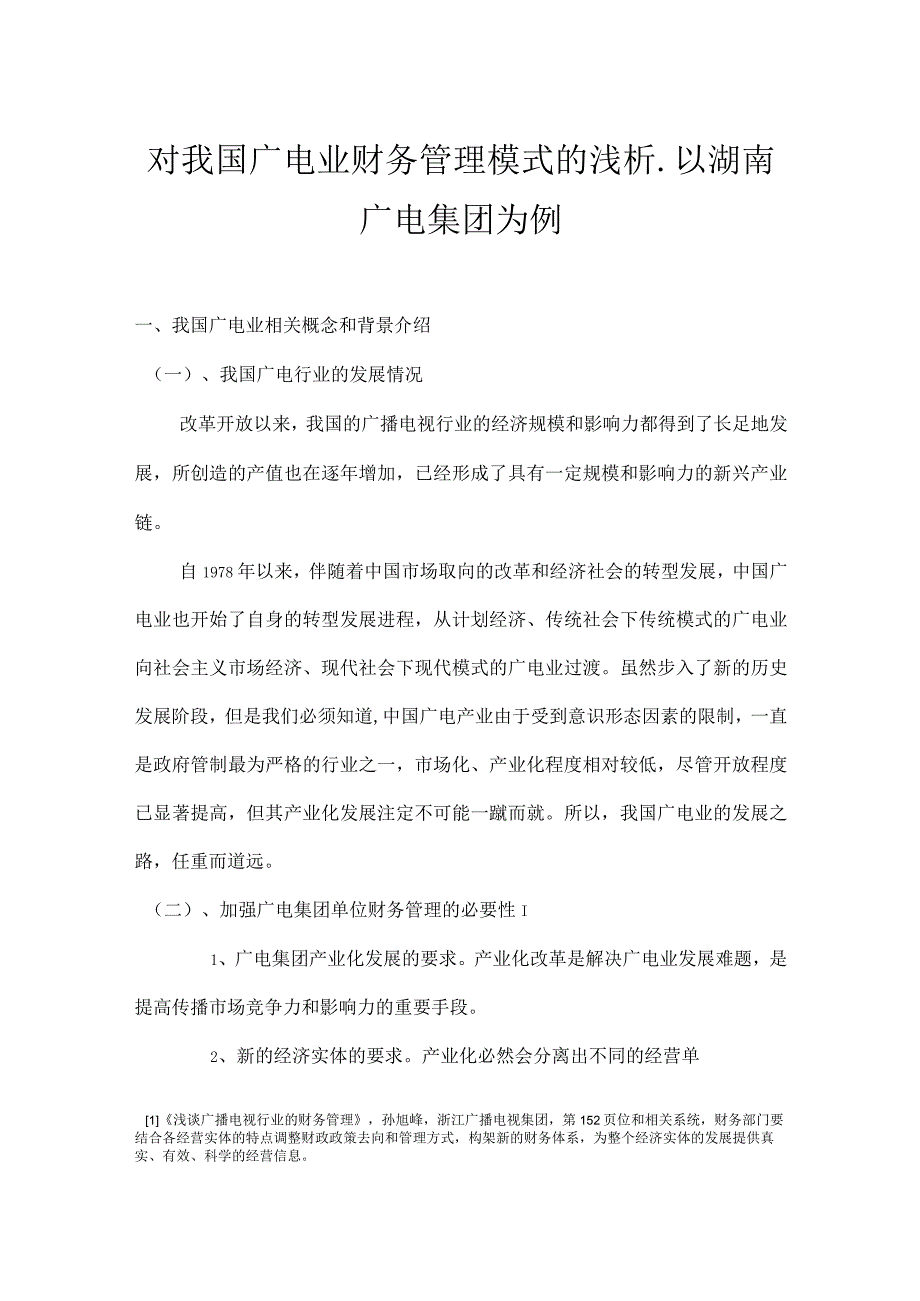 对我国广电业财务管理模式的浅析.以湖南广电集团为例

一、我国广电业相关概念和背景介绍

（一）、我国广电行业的发展情况

改革开放以来，我国的广播电视行业的经济规模和影响力都得到了长足地发展，所创造的产值也在逐年增加，已经形成了具有一定规模和影响力的新兴产业链。

自1978年以来，伴随着中国市场取向的改革和经济社会的转型发展，中国广电业也开始了自身的转型发展进程，从计划经济、传统社会下传统模式的广电业向社会主义市场经济、现代社会下现代模式的广电业过渡。虽然步入了新的历史发展阶段，但是我们必须知道,中国广电产业由于受到意识形态因素的限制，一直是政府管制最为严格的行业之一，市场化、产业化程度相对较低，尽管开放程度已显著提高，但其产业化发展注定不可能一蹴而就。所以，我国广电业的发展之路，任重而道远。

（二）、加强广电集团单位财务管理的必要性 I

1、广电集团产业化发展的要求。产业化改革是解决广电业发展难题，是提高传播市场竞争力和影响力的重要手段。

2、新的经济实体的要求。产业化必然会分离出不同的经营单

[1]《浅谈广播电视行业的财务管理》，孙旭峰，浙江广播电视集团，第152页位和相关系统，财务部门要结合各经营实体的特点调整财政政策去向和管理方式，构架新的财务体系，为整个经济实体的发展提供真实、有效、科学的经营信息。